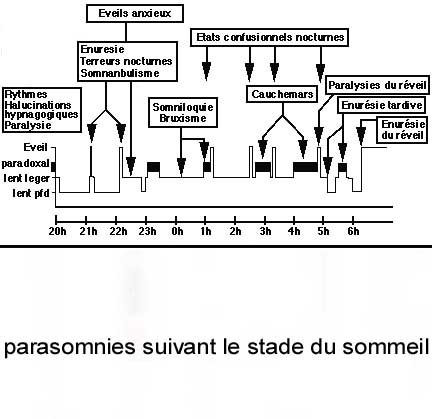 Eveils anxieux

Enuresie
Terreurs nocturnes
Somnanbulisme

Etats confusionnels nocturnes

Rythmes
Halucinations
hypnagogiques
Paralysie

Somniloquie
Bruxisme

Cauchemars

Paralysies du réveil

Enurésie tardive

Enurésie
du réveil

Eveil
paradoxal
lent leger
lent pfd

20h 21h 22h 23h 0h 1h 2h 3h 4h 5h 6h

parasomnies suivant le stade du sommeil